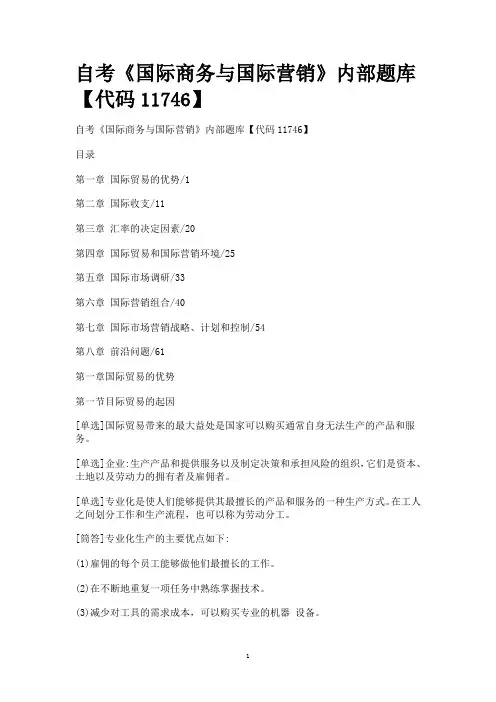 自考《国际商务与国际营销》内部题库【代码 11746】

自考《国际商务与国际营销》内部题库【代码 11746】

目录

第一章 国际贸易的优势/1

第二章 国际收支/11

第三章 汇率的决定因素/20

第四章 国际贸易和国际营销环境/25

第五章 国际市场调研/33

第六章 国际营销组合/40

第七章 国际市场营销战略、计划和控制/54

第八章 前沿问题/61

第一章国际贸易的优势

第一节目际贸易的起因

[单选]国际贸易带来的最大益处是国家可以购买通常自身无法生产的产品和服务。

[单选]企业:生产产品和提供服务以及制定决策和承担风险的组织,它们是资本、土地以及劳动力的拥有者及雇佣者。

[单选]专业化是使人们能够提供其最擅长的产品和服务的一种生产方式。在工人之间划分工作和生产流程，也可以称为劳动分工。

[简答]专业化生产的主要优点如下:

(1)雇佣的每个员工能够做他们最擅长的工作。

(2)在不断地重复一项任务中熟练掌握技术。

(3)减少对工具的需求成本，可以购买专业的机器 设备。

1